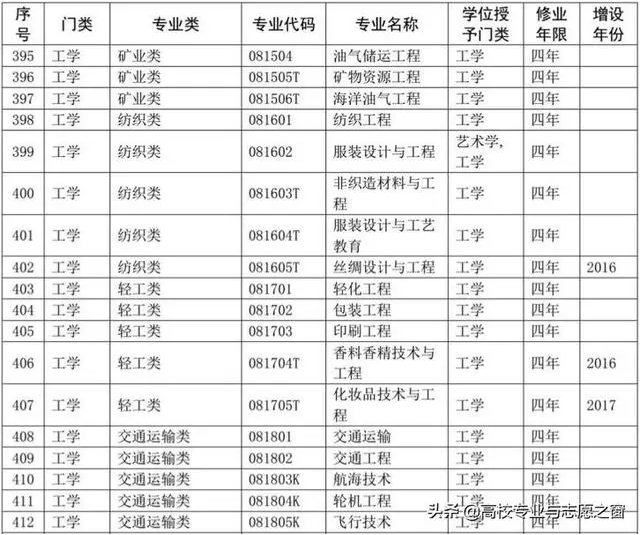 | 序号 | 门类 | 专业类 | 专业代码 | 专业名称 | 学位授予门类 | 修业年限 | 增设年份 |
|---|---|---|---|---|---|---|---|
| 395 | 工学 | 矿业类 | 081504 | 油气储运工程 | 工学 | 四年 | |
| 396 | 工学 | 矿业类 | 081505T | 矿物资源工程 | 工学 | 四年 | |
| 397 | 工学 | 矿业类 | 081506T | 海洋油气工程 | 工学 | 四年 | |
| 398 | 工学 | 纺织类 | 081601 | 纺织工程 | 工学 | 四年 | |
| 399 | 工学 | 纺织类 | 081602 | 服装设计与工程 | 艺术学，工学 | 四年 | |
| 400 | 工学 | 纺织类 | 081603T | 非织造材料与工程 | 工学 | 四年 | |
| 401 | 工学 | 纺织类 | 081604T | 服装设计与工艺教育 | 工学 | 四年 | |
| 402 | 工学 | 纺织类 | 081605T | 丝绸设计与工程 | 工学 | 四年 | 2016 |
| 403 | 工学 | 轻工类 | 081701 | 轻化工程 | 工学 | 四年 | |
| 404 | 工学 | 轻工类 | 081702 | 包装工程 | 工学 | 四年 | |
| 405 | 工学 | 轻工类 | 081703 | 印刷工程 | 工学 | 四年 | |
| 406 | 工学 | 轻工类 | 081704T | 香料香精技术与工程 | 工学 | 四年 | 2016 |
| 407 | 工学 | 轻工类 | 081705T | 化妆品技术与工程 | 工学 | 四年 | 2017 |
| 408 | 工学 | 交通运输类 | 081801 | 交通运输 | 工学 | 四年 | |
| 409 | 工学 | 交通运输类 | 081802 | 交通工程 | 工学 | 四年 | |
| 410 | 工学 | 交通运输类 | 081803K | 航海技术 | 工学 | 四年 | |
| 411 | 工学 | 交通运输类 | 081804K | 轮机工程 | 工学 | 四年 | |
| 412 | 工学 | 交通运输类 | 081805K | 飞行技术 | 工学 | 四年 | |

头条 @高校专业与志愿之窗